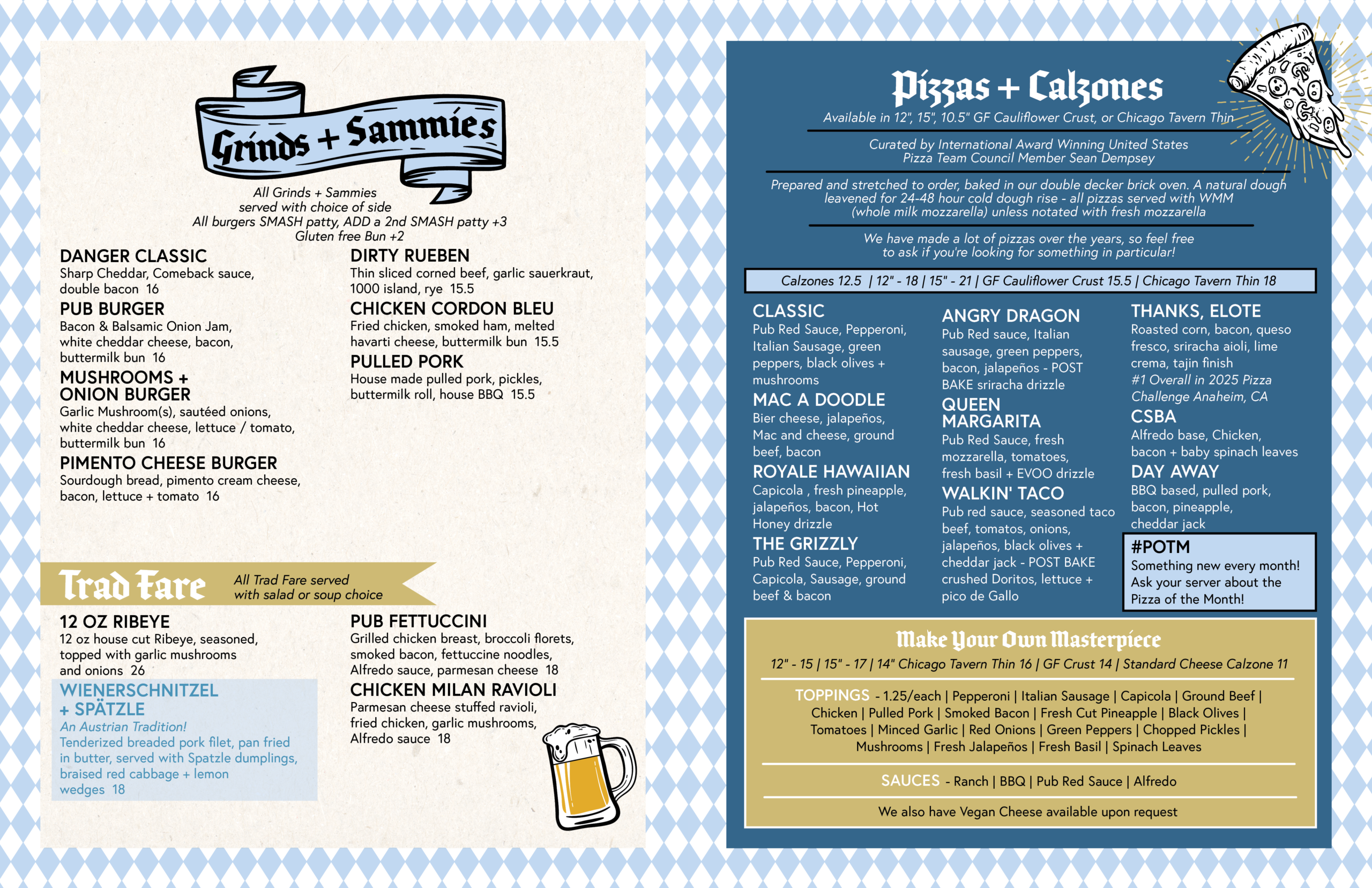 Grinds + Sammies

All Grinds + Sammies served with choice of side
All burgers SMASH patty, ADD a 2nd SMASH patty +3
Gluten free Bun +2

DANGER CLASSIC
Sharp Cheddar, Comeback sauce, double bacon 16

PUB BURGER
Bacon & Balsamic Onion Jam, white cheddar cheese, bacon, buttermilk bun 16

MUSHROOMS + ONION BURGER
Garlic Mushroom(s), sautéed onions, white cheddar cheese, lettuce / tomato, buttermilk bun 16

PIMENTO CHEESE BURGER
Sourdough bread, pimento cream cheese, bacon, lettuce + tomato 16

DIRTY RUEBEN
Thin sliced corned beef, garlic sauerkraut, 1000 island, rye 15.5

CHICKEN CORDON BLEU
Fried chicken, smoked ham, melted havarti cheese, buttermilk bun 15.5

PULLED PORK
House made pulled pork, pickles, buttermilk roll, house BBQ 15.5

Trad Fare
All Trad Fare served with salad or soup choice

12 OZ RIBEYE
12 oz house cut Ribeye, seasoned, topped with garlic mushrooms and onions 26

WIENERSCHNITZEL + SPÄTZLE
An Austrian Tradition!
Tenderized breaded pork filet, pan fried in butter, served with Spatzle dumplings, braised red cabbage + lemon wedges 18

PUB FETTUCCINI
Grilled chicken breast, broccoli florets, smoked bacon, fettuccine noodles, Alfredo sauce, parmesan cheese 18

CHICKEN MILAN RAVIOLI
Parmesan cheese stuffed ravioli, fried chicken, garlic mushrooms, Alfredo sauce 18

Pizzas + Calzones
Available in 12", 15", 10.5" GF Cauliflower Crust, or Chicago Tavern Thin

Curated by International Award Winning United States Pizza Team Council Member Sean Dempsey

Prepared and stretched to order, baked in our double decker brick oven. A natural dough leavened for 24-48 hour cold dough rise - all pizzas served with WMM (whole milk mozzarella) unless notated with fresh mozzarella

We have made a lot of pizzas over the years, so feel free to ask if you're looking for something in particular!

Calzones 12.5 | 12" - 18 | 15" - 21 | GF Cauliflower Crust 15.5 | Chicago Tavern Thin 18

CLASSIC
Pub Red Sauce, Pepperoni, Italian Sausage, green peppers, black olives + mushrooms

MAC A DOODLE
Bier cheese, jalapeños, Mac and cheese, ground beef, bacon

ROYALE HAWAIIAN
Capicola , fresh pineapple, jalapeños, bacon, Hot Honey drizzle

THE GRIZZLY
Pub Red Sauce, Pepperoni, Capicola, Sausage, ground beef & bacon

ANGRY DRAGON
Pub Red sauce, Italian sausage, green peppers, bacon, jalapeños - POST BAKE sriracha drizzle

QUEEN MARGARITA
Pub Red Sauce, fresh mozzarella, tomatoes, fresh basil + EVOO drizzle

WALKIN' TACO
Pub red sauce, seasoned taco beef, tomatos, onions, jalapeños, black olives + cheddar jack - POST BAKE crushed Doritos, lettuce + pico de Gallo

THANKS, ELOTE
Roasted corn, bacon, queso fresco, sriracha aioli, lime crema, tajin finish
#1 Overall in 2025 Pizza Challenge Anaheim, CA

CSBA
Alfredo base, Chicken, bacon + baby spinach leaves

DAY AWAY
BBQ based, pulled pork, bacon, pineapple, cheddar jack

#POTM
Something new every month! Ask your server about the Pizza of the Month!

Make Your Own Masterpiece
12" - 15 | 15" - 17 | 14" Chicago Tavern Thin 16 | GF Crust 14 | Standard Cheese Calzone 11

TOPPINGS - 1.25/each | Pepperoni | Italian Sausage | Capicola | Ground Beef | Chicken | Pulled Pork | Smoked Bacon | Fresh Cut Pineapple | Black Olives | Tomatoes | Minced Garlic | Red Onions | Green Peppers | Chopped Pickles | Mushrooms | Fresh Jalapeños | Fresh Basil | Spinach Leaves

SAUCES - Ranch | BBQ | Pub Red Sauce | Alfredo

We also have Vegan Cheese available upon request